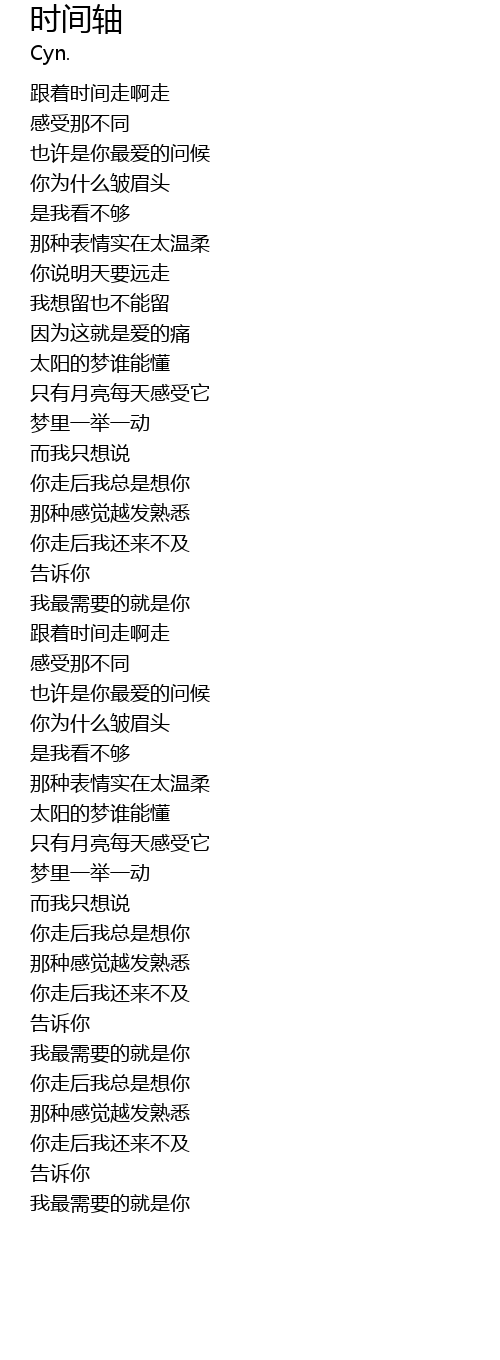 时间轴
Cyn.

跟着时间走啊走
感受那不同
也许是你最爱的问候
你为什么皱眉头
是我看不够
那种表情实在太温柔
你说明天要远走
我想留也不能留
因为这就是爱的痛
太阳的梦谁能懂
只有月亮每天感受它
梦里一举一动
而我只想说
你走后我总是想你
那种感觉越发熟悉
你走后我还来不及
告诉你
我最需要的就是你
跟着时间走啊走
感受那不同
也许是你最爱的问候
你为什么皱眉头
是我看不够
那种表情实在太温柔
太阳的梦谁能懂
只有月亮每天感受它
梦里一举一动
而我只想说
你走后我总是想你
那种感觉越发熟悉
你走后我还来不及
告诉你
我最需要的就是你
你走后我总是想你
那种感觉越发熟悉
你走后我还来不及
告诉你
我最需要的就是你